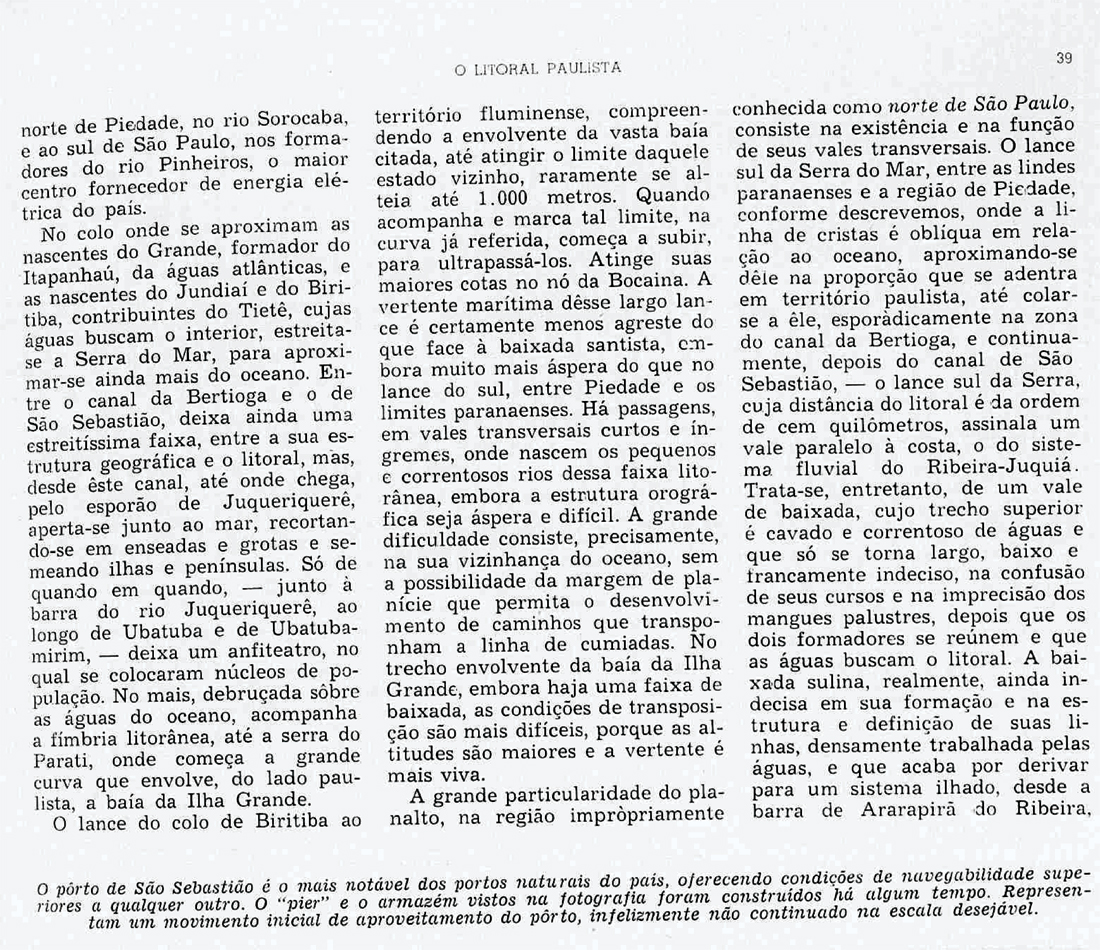 O LITORAL PAULISTA

39

norte de Piedade, no rio Sorocaba, e ao sul de São Paulo, nos formadores do rio Pinheiros, o maior centro fornecedor de energia elétrica do país.

No colo onde se aproximam as nascentes do Grande, formador do Itapanhaú, da águas atlânticas, e as nascentes do Jundiaí e do Biritiba, contribuintes do Tietê, cujas águas buscam o interior, estreita-se a Serra do Mar, para aproximar-se ainda mais do oceano. Entre o canal da Bertioga e o de São Sebastião, deixa ainda uma estreitíssima faixa, entre a sua estrutura geográfica e o litoral, mas, desde êste canal, até onde chega, pelo esporão de Juqueriquerê, aperta-se junto ao mar, recortando-se em enseadas e grotas e semeando ilhas e penínsulas. Só de quando em quando, — junto à barra do rio Juqueriquerê, ao longo de Ubatuba e de Ubatubamirim, — deixa um anfiteatro, no qual se colocaram núcleos de população. No mais, debruçada sôbre as águas do oceano, acompanha a fímbria litorânea, até a serra do Parati, onde começa a grande curva que envolve, do lado paulista, a baía da Ilha Grande.

O lance do colo de Biritiba ao território fluminense, compreendendo a envolvente da vasta baía citada, até atingir o limite daquele estado vizinho, raramente se alteia até 1.000 metros. Quando acompanha e marca tal limite, na curva já referida, começa a subir, para ultrapassá-los. Atinge suas maiores cotas no nó da Bocaina. A vertente marítima dêsse largo lance é certamente menos agreste do que face à baixada santista, embora muito mais áspera do que no lance do sul, entre Piedade e os limites paranaenses. Há passagens, em vales transversais curtos e íngremes, onde nascem os pequenos e correntosos rios dessa faixa litorânea, embora a estrutura orográfica seja áspera e difícil. A grande dificuldade consiste, precisamente, na sua vizinhança do oceano, sem a possibilidade da margem de planície que permita o desenvolvimento de caminhos que transponham a linha de cumiadas. No trecho envolvente da baía da Ilha Grande, embora haja uma faixa de baixada, as condições de transposição são mais difíceis, porque as altitudes são maiores e a vertente é mais viva.

A grande particularidade do planalto, na região impròpriamente conhecida como norte de São Paulo, consiste na existência e na função de seus vales transversais. O lance sul da Serra do Mar, entre as lindes paranaenses e a região de Piedade, conforme descrevemos, onde a linha de cristas é oblíqua em relação ao oceano, aproximando-se dêle na proporção que se adentra em território paulista, até colar-se a êle, esporàdicamente na zona do canal da Bertioga, e continuamente, depois do canal de São Sebastião, — o lance sul da Serra, cuja distância do litoral é da ordem de cem quilômetros, assinala um vale paralelo à costa, o do sistema fluvial do Ribeira-Juquiá. Trata-se, entretanto, de um vale de baixada, cujo trecho superior é cavado e correntoso de águas e que só se torna largo, baixo e francamente indeciso, na confusão de seus cursos e na imprecisão dos mangues palustres, depois que os dois formadores se reúnem e que as águas buscam o litoral. A baixada sulina, realmente, ainda indecisa em sua formação e na estrutura e definição de suas linhas, densamente trabalhada pelas águas, e que acaba por derivar para um sistema ilhado, desde a barra de Ararapirã do Ribeira,

O pôrto de São Sebastião é o mais notável dos portos naturais do país, oferecendo condições de navegabilidade superiores a qualquer outro. O "pier" e o armazém vistos na fotografia foram construídos há algum tempo. Representam um movimento inicial de aproveitamento do pôrto, infelizmente não continuado na escala desejável.